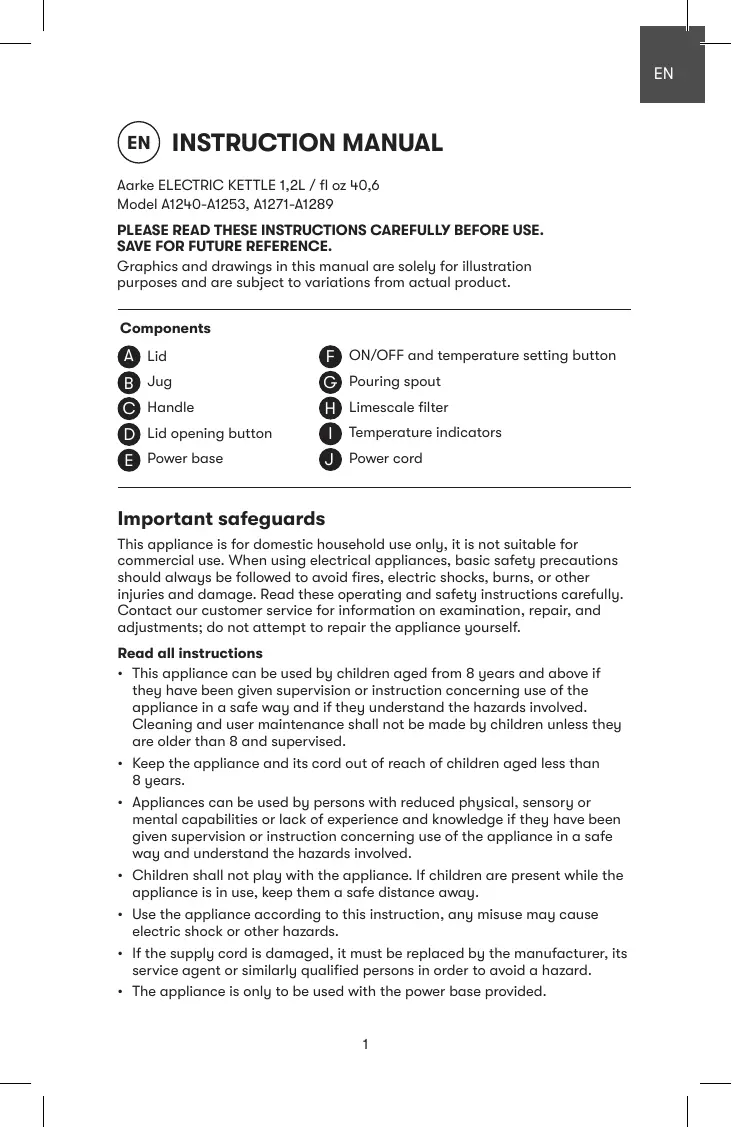 EN

EN INSTRUCTION MANUAL

Aarke ELECTRIC KETTLE 1,2L / fl oz 40,6
Model A1240-A1253, A1271-A1289

PLEASE READ THESE INSTRUCTIONS CAREFULLY BEFORE USE.
SAVE FOR FUTURE REFERENCE.

Graphics and drawings in this manual are solely for illustration purposes and are subject to variations from actual product.

Components

A Lid
B Jug
C Handle
D Lid opening button
E Power base

F ON/OFF and temperature setting button
G Pouring spout
H Limescale filter
I Temperature indicators
J Power cord

Important safeguards

This appliance is for domestic household use only, it is not suitable for commercial use. When using electrical appliances, basic safety precautions should always be followed to avoid fires, electric shocks, burns, or other injuries and damage. Read these operating and safety instructions carefully. Contact our customer service for information on examination, repair, and adjustments; do not attempt to repair the appliance yourself.

Read all instructions

• This appliance can be used by children aged from 8 years and above if they have been given supervision or instruction concerning use of the appliance in a safe way and if they understand the hazards involved. Cleaning and user maintenance shall not be made by children unless they are older than 8 and supervised.
• Keep the appliance and its cord out of reach of children aged less than 8 years.
• Appliances can be used by persons with reduced physical, sensory or mental capabilities or lack of experience and knowledge if they have been given supervision or instruction concerning use of the appliance in a safe way and understand the hazards involved.
• Children shall not play with the appliance. If children are present while the appliance is in use, keep them a safe distance away.
• Use the appliance according to this instruction, any misuse may cause electric shock or other hazards.
• If the supply cord is damaged, it must be replaced by the manufacturer, its service agent or similarly qualified persons in order to avoid a hazard.
• The appliance is only to be used with the power base provided.

1